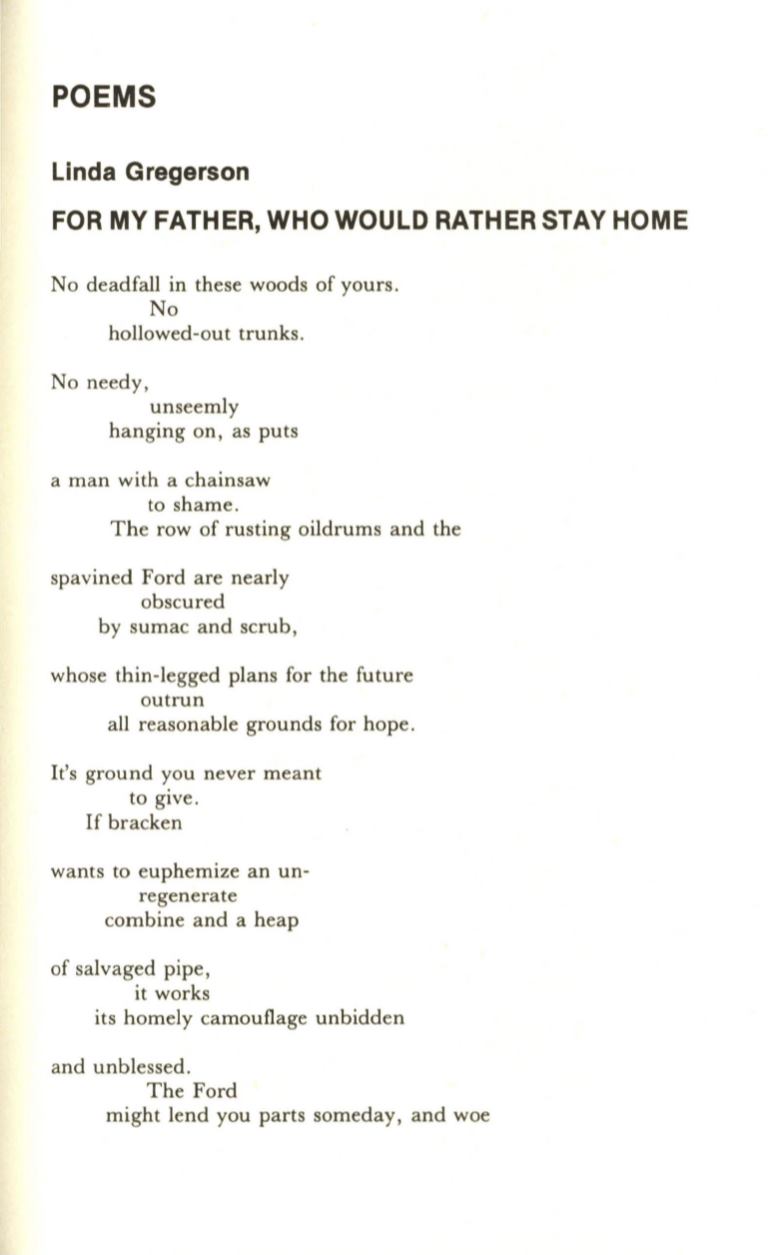 POEMS

Linda Gregerson

FOR MY FATHER, WHO WOULD RATHER STAY HOME

No deadfall in these woods of yours.
No
hollowed-out trunks.

No needy,
unseemly
hanging on, as puts

a man with a chainsaw
to shame.
The row of rusting oildrums and the

spavined Ford are nearly
obscured
by sumac and scrub,

whose thin-legged plans for the future
outrun
all reasonable grounds for hope.

It's ground you never meant
to give.
If bracken

wants to euphemize an un-
regenerate
combine and a heap

of salvaged pipe,
it works
its homely camouflage unbidden

and unblessed.
The Ford
might lend you parts someday, and woe